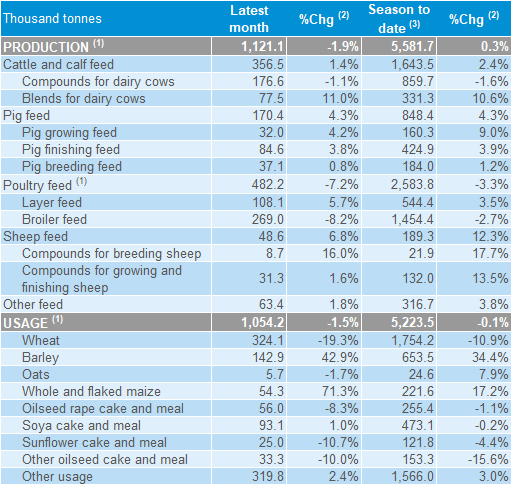 | Thousand tonnes | Latest month | %Chg $^{(2)}$ | Season to date $^{(3)}$ | %Chg $^{(2)}$ |
|---|---|---|---|---|
| PRODUCTION $^{(1)}$ | 1,121.1 | -1.9% | 5,581.7 | 0.3% |
| Cattle and calf feed | 356.5 | 1.4% | 1,643.5 | 2.4% |
| Compounds for dairy cows | 176.6 | -1.1% | 859.7 | -1.6% |
| Blends for dairy cows | 77.5 | 11.0% | 331.3 | 10.6% |
| Pig feed | 170.4 | 4.3% | 848.4 | 4.3% |
| Pig growing feed | 32.0 | 4.2% | 160.3 | 9.0% |
| Pig finishing feed | 84.6 | 3.8% | 424.9 | 3.9% |
| Pig breeding feed | 37.1 | 0.8% | 184.0 | 1.2% |
| Poultry feed $^{(1)}$ | 482.2 | -7.2% | 2,583.8 | -3.3% |
| Layer feed | 108.1 | 5.7% | 544.4 | 3.5% |
| Broiler feed | 269.0 | -8.2% | 1,454.4 | -2.7% |
| Sheep feed | 48.6 | 6.8% | 189.3 | 12.3% |
| Compounds for breeding sheep | 8.7 | 16.0% | 21.9 | 17.7% |
| Compounds for growing and finishing sheep | 31.3 | 1.6% | 132.0 | 13.5% |
| Other feed | 63.4 | 1.8% | 316.7 | 3.8% |
| USAGE $^{(1)}$ | 1,054.2 | -1.5% | 5,223.5 | -0.1% |
| Wheat | 324.1 | -19.3% | 1,754.2 | -10.9% |
| Barley | 142.9 | 42.9% | 653.5 | 34.4% |
| Oats | 5.7 | -1.7% | 24.6 | 7.9% |
| Whole and flaked maize | 54.3 | 71.3% | 221.6 | 17.2% |
| Oilseed rape cake and meal | 56.0 | -8.3% | 255.4 | -1.1% |
| Soya cake and meal | 93.1 | 1.0% | 473.1 | -0.2% |
| Sunflower cake and meal | 25.0 | -10.7% | 121.8 | -4.4% |
| Other oilseed cake and meal | 33.3 | -10.0% | 153.3 | -15.6% |
| Other usage | 319.8 | 2.4% | 1,566.0 | 3.0% |